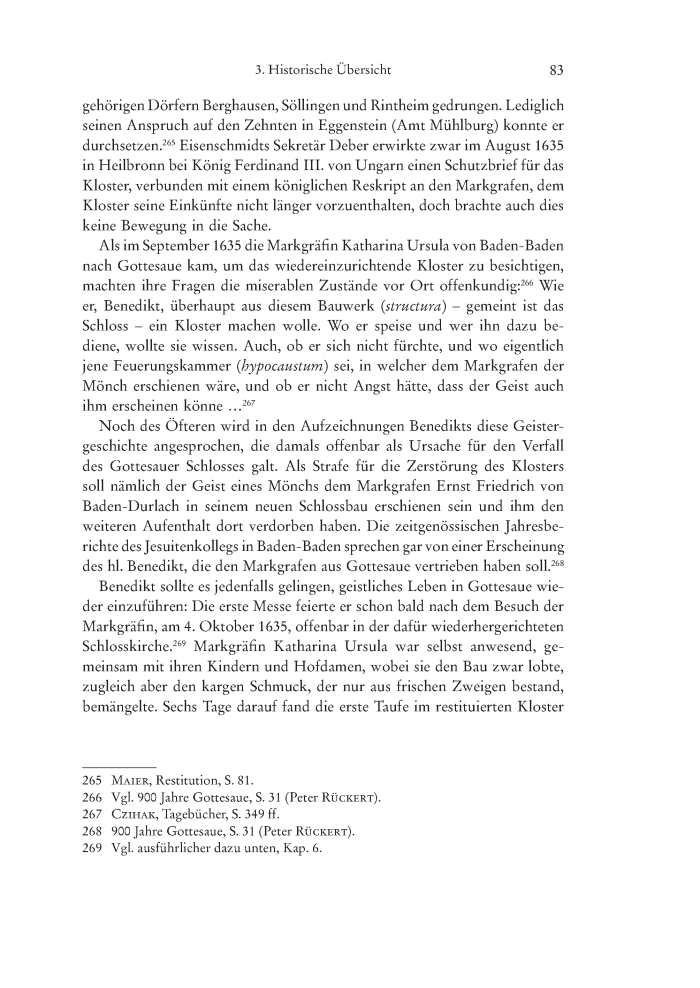 3. Historische Übersicht 83

gehörigen Dörfern Berghausen, Söllingen und Rintheim gedrungen. Lediglich seinen Anspruch auf den Zehnten in Eggenstein (Amt Mühlburg) konnte er durchsetzen.$^{265}$ Eisenschmidts Sekretär Deber erwirkte zwar im August 1635 in Heilbronn bei König Ferdinand III. von Ungarn einen Schutzbrief für das Kloster, verbunden mit einem königlichen Reskript an den Markgrafen, dem Kloster seine Einkünfte nicht länger vorzuenthalten, doch brachte auch dies keine Bewegung in die Sache.

Als im September 1635 die Markgräfin Katharina Ursula von Baden-Baden nach Gottesaue kam, um das wiedereinzurichtende Kloster zu besichtigen, machten ihre Fragen die miserablen Zustände vor Ort offenkundig:$^{266}$ Wie er, Benedikt, überhaupt aus diesem Bauwerk (structura) – gemeint ist das Schloss – ein Kloster machen wolle. Wo er speise und wer ihn dazu bediene, wollte sie wissen. Auch, ob er sich nicht fürchte, und wo eigentlich jene Feuerungskammer (hypocaustum) sei, in welcher dem Markgrafen der Mönch erschienen wäre, und ob er nicht Angst hätte, dass der Geist auch ihm erscheinen könne …$^{267}$

Noch des Öfteren wird in den Aufzeichnungen Benedikts diese Geistergeschichte angesprochen, die damals offenbar als Ursache für den Verfall des Gottesauer Schlosses galt. Als Strafe für die Zerstörung des Klosters soll nämlich der Geist eines Mönchs dem Markgrafen Ernst Friedrich von Baden-Durlach in seinem neuen Schlossbau erschienen sein und ihm den weiteren Aufenthalt dort verdorben haben. Die zeitgenössischen Jahresberichte des Jesuitenkollegs in Baden-Baden sprechen gar von einer Erscheinung des hl. Benedikt, die den Markgrafen aus Gottesaue vertrieben haben soll.$^{268}$

Benedikt sollte es jedenfalls gelingen, geistliches Leben in Gottesaue wieder einzuführen: Die erste Messe feierte er schon bald nach dem Besuch der Markgräfin, am 4. Oktober 1635, offenbar in der dafür wiederhergerichteten Schlosskirche.$^{269}$ Markgräfin Katharina Ursula war selbst anwesend, gemeinsam mit ihren Kindern und Hofdamen, wobei sie den Bau zwar lobte, zugleich aber den kargen Schmuck, der nur aus frischen Zweigen bestand, bemängelte. Sechs Tage darauf fand die erste Taufe im restituierten Kloster

265 Maier, Restitution, S. 81.
266 Vgl. 900 Jahre Gottesaue, S. 31 (Peter Rückert).
267 Czihak, Tagebücher, S. 349 ff.
268 900 Jahre Gottesaue, S. 31 (Peter Rückert).
269 Vgl. ausführlicher dazu unten, Kap. 6.